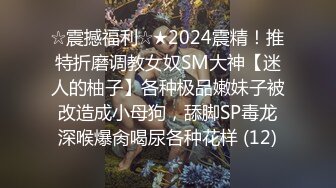 ☆震撼福利☆★2024震精！推特折磨调教女奴SM大神【迷人的柚子】各种极品嫩妹子被改造成小母狗，舔脚SP毒龙深喉爆肏喝尿各种花样 (12)